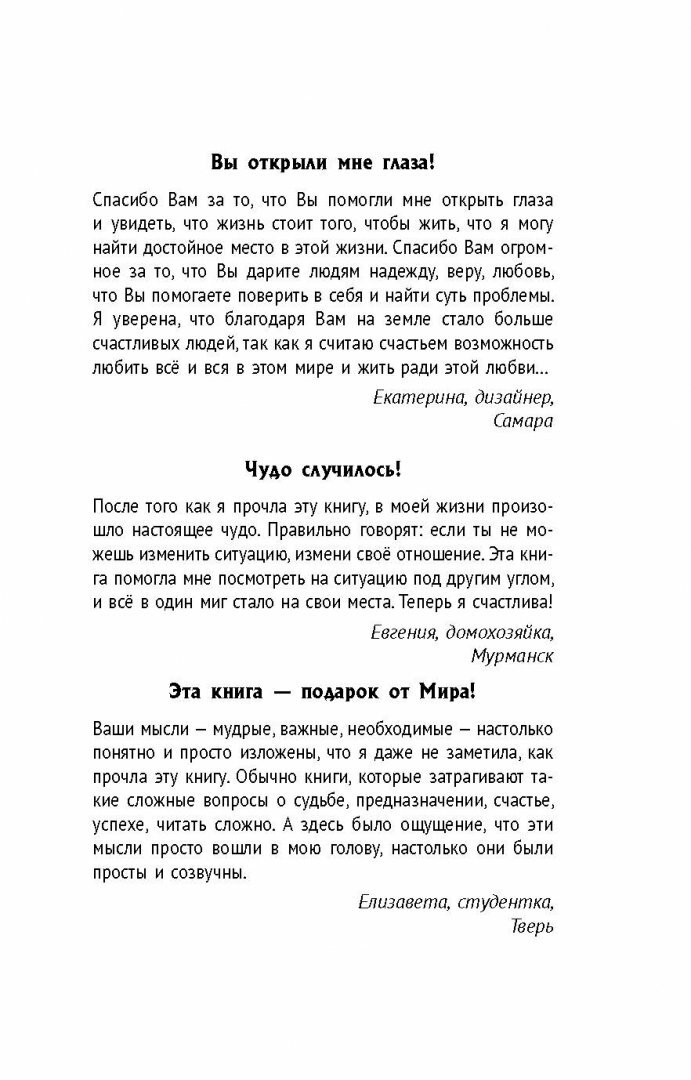 Вы открыли мне глаза!

Спасибо Вам за то, что Вы помогли мне открыть глаза и увидеть, что жизнь стоит того, чтобы жить, что я могу найти достойное место в этой жизни. Спасибо Вам огромное за то, что Вы дарите людям надежду, веру, любовь, что Вы помогаете поверить в себя и найти суть проблемы. Я уверена, что благодаря Вам на земле стало больше счастливых людей, так как я считаю счастьем возможность любить всё и вся в этом мире и жить ради этой любви...

Екатерина, дизайнер, Самара

Чудо случилось!

После того как я прочла эту книгу, в моей жизни произошло настоящее чудо. Правильно говорят: если ты не можешь изменить ситуацию, измени своё отношение. Эта книга помогла мне посмотреть на ситуацию под другим углом, и всё в один миг стало на свои места. Теперь я счастлива!

Евгения, домохозяйка, Мурманск

Эта книга — подарок от Мира!

Ваши мысли – мудрые, важные, необходимые – настолько понятно и просто изложены, что я даже не заметила, как прочла эту книгу. Обычно книги, которые затрагивают такие сложные вопросы о судьбе, предназначении, счастье, успехе, читать сложно. А здесь было ощущение, что эти мысли просто вошли в мою голову, настолько они были просты и созвучны.

Елизавета, студентка, Тверь